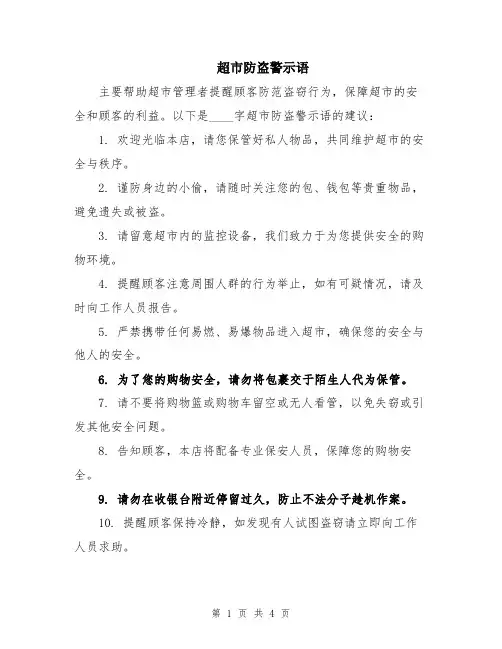 超市防盗警示语

主要帮助超市管理者提醒顾客防范盗窃行为，保障超市的安全和顾客的利益。以下是____字超市防盗警示语的建议：

1. 欢迎光临本店，请您保管好私人物品，共同维护超市的安全与秩序。

2. 谨防身边的小偷，请随时关注您的包、钱包等贵重物品，避免遗失或被盗。

3. 请留意超市内的监控设备，我们致力于为您提供安全的购物环境。

4. 提醒顾客注意周围人群的行为举止，如有可疑情况，请及时向工作人员报告。

5. 严禁携带任何易燃、易爆物品进入超市，确保您的安全与他人的安全。

6. 为了您的购物安全，请勿将包裹交于陌生人代为保管。

7. 请不要将购物篮或购物车留空或无人看管，以免失窃或引发其他安全问题。

8. 告知顾客，本店将配备专业保安人员，保障您的购物安全。

9. 请勿在收银台附近停留过久，防止不法分子趁机作案。

10. 提醒顾客保持冷静，如发现有人试图盗窃请立即向工作人员求助。

第 1 页 共 4 页